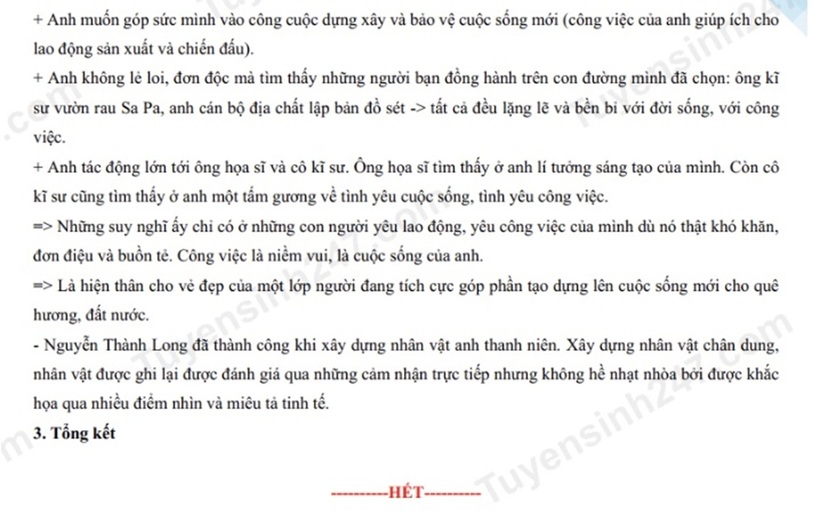 + Anh muốn góp sức mình vào công cuộc dựng xây và bảo vệ cuộc sống mới (công việc của anh giúp ích cho lao động sản xuất và chiến đấu).

+ Anh không lẻ loi, đơn độc mà tìm thấy những người bạn đồng hành trên con đường mình đã chọn: ông kĩ sư vườn rau Sa Pa, anh cán bộ địa chất lập bản đồ sét -> tất cả đều lặng lẽ và bền bỉ với đời sống, với công việc.

+ Anh tác động lớn tới ông họa sĩ và cô kĩ sư. Ông họa sĩ tìm thấy ở anh lí tưởng sáng tạo của mình. Còn cô kĩ sư cũng tìm thấy ở anh một tấm gương về tình yêu cuộc sống, tình yêu công việc.

=> Những suy nghĩ ấy chỉ có ở những con người yêu lao động, yêu công việc của mình dù nó thật khó khăn, đơn điệu và buồn tẻ. Công việc là niềm vui, là cuộc sống của anh.

=> Là hiện thân cho vẻ đẹp của một lớp người đang tích cực góp phần tạo dựng lên cuộc sống mới cho quê hương, đất nước.

- Nguyễn Thành Long đã thành công khi xây dựng nhân vật anh thanh niên. Xây dựng nhân vật chân dung, nhân vật được ghi lại được đánh giá qua những cảm nhận trực tiếp nhưng không hề nhạt nhòa bởi được khắc họa qua nhiều điểm nhìn và miêu tả tinh tế.

3. Tổng kết

----------HẾT----------

Tuyensinh247.com